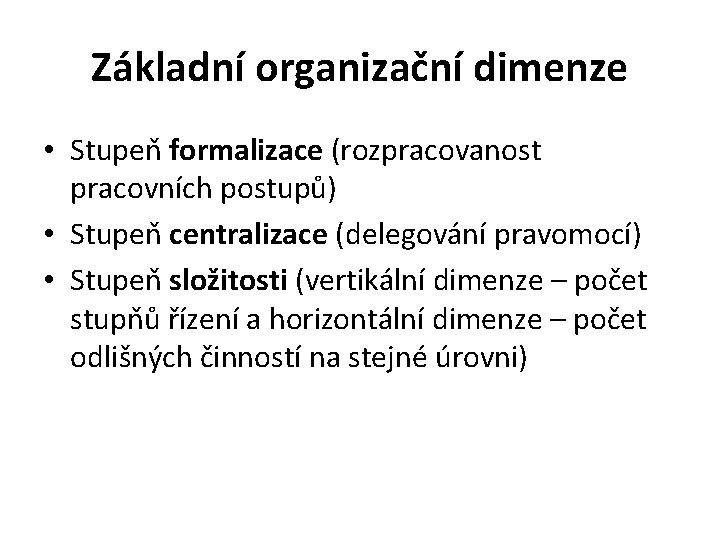 Základní organizační dimenze

• Stupeň formalizace (rozpracovanost pracovních postupů)
• Stupeň centralizace (delegování pravomocí)
• Stupeň složitosti (vertikální dimenze – počet stupňů řízení a horizontální dimenze – počet odlišných činností na stejné úrovni)